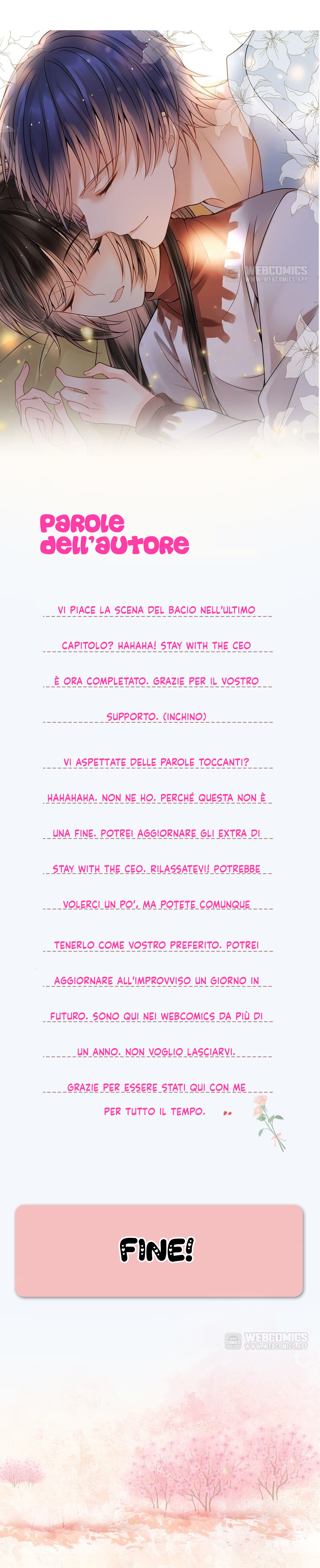 WEBCOMICS
WWW.WEBCOMICS.APP

PAROLE DELL'AUTORE

VI PIACE LA SCENA DEL BACIO NELL'ULTIMO CAPITOLO? HAHAHA! STAY WITH THE CEO È ORA COMPLETATO. GRAZIE PER IL VOSTRO SUPPORTO. (INCHINO)

VI ASPETTATE DELLE PAROLE TOCCANTI? HAHAHAHA. NON NE HO. PERCHÉ QUESTA NON È UNA FINE. POTREI AGGIORNARE GLI EXTRA DI STAY WITH THE CEO. RILASSATEVI! POTREBBE VOLERCI UN PO', MA POTETE COMUNQUE TENERLO COME VOSTRO PREFERITO. POTREI AGGIORNARE ALL'IMPROVVISO UN GIORNO IN FUTURO. SONO QUI NEI WEBCOMICS DA PIÙ DI UN ANNO. NON VOGLIO LASCIARVI. GRAZIE PER ESSERE STATI QUI CON ME PER TUTTO IL TEMPO.

FINE!

WEBCOMICS
WWW.WEBCOMICS.APP